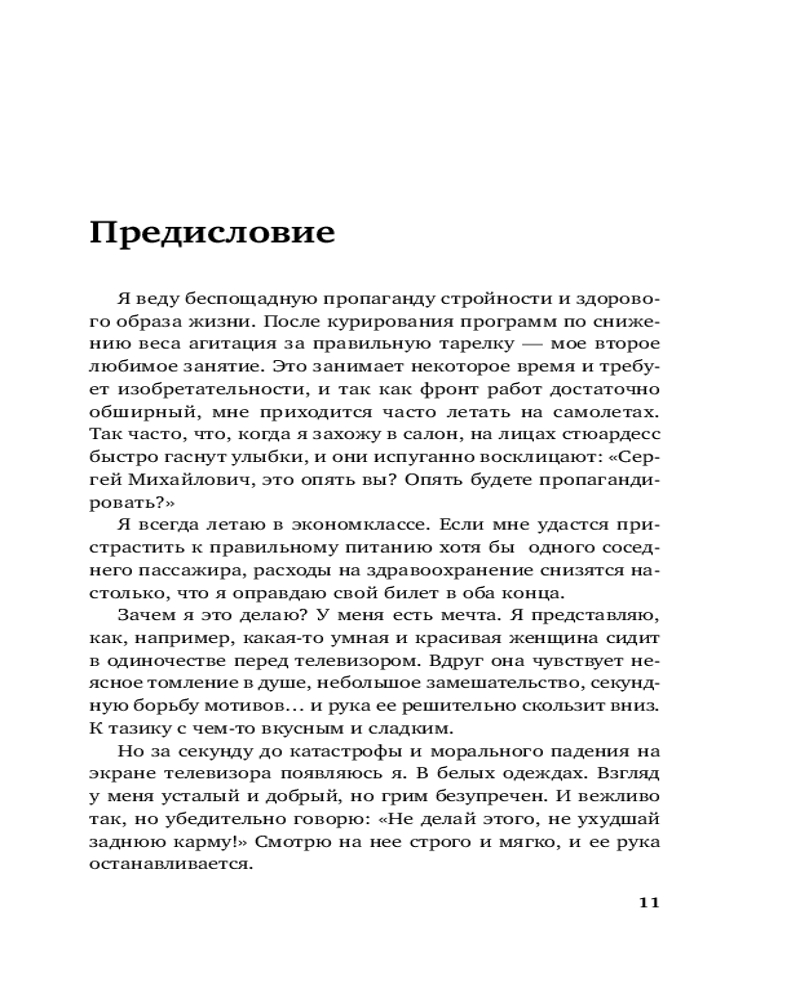 Предисловие

Я веду беспощадную пропаганду стройности и здорового образа жизни. После курирования программ по снижению веса агитация за правильную тарелку — мое второе любимое занятие. Это занимает некоторое время и требует изобретательности, и так как фронт работ достаточно обширный, мне приходится часто летать на самолетах. Так часто, что, когда я захожу в салон, на лицах стюардесс быстро гаснут улыбки, и они испуганно восклицают: «Сергей Михайлович, это опять вы? Опять будете пропагандировать?»

Я всегда летаю в экономклассе. Если мне удастся пристрастить к правильному питанию хотя бы одного соседнего пассажира, расходы на здравоохранение снизятся настолько, что я оправдаю свой билет в оба конца.

Зачем я это делаю? У меня есть мечта. Я представляю, как, например, какая-то умная и красивая женщина сидит в одиночестве перед телевизором. Вдруг она чувствует неясное томление в душе, небольшое замешательство, секундную борьбу мотивов… и рука ее решительно скользит вниз. К тазику с чем-то вкусным и сладким.

Но за секунду до катастрофы и морального падения на экране телевизора появляюсь я. В белых одеждах. Взгляд у меня усталый и добрый, но грим безупречен. И вежливо так, но убедительно говорю: «Не делай этого, не ухудшай заднюю карму!» Смотрю на нее строго и мягко, и ее рука останавливается.

11